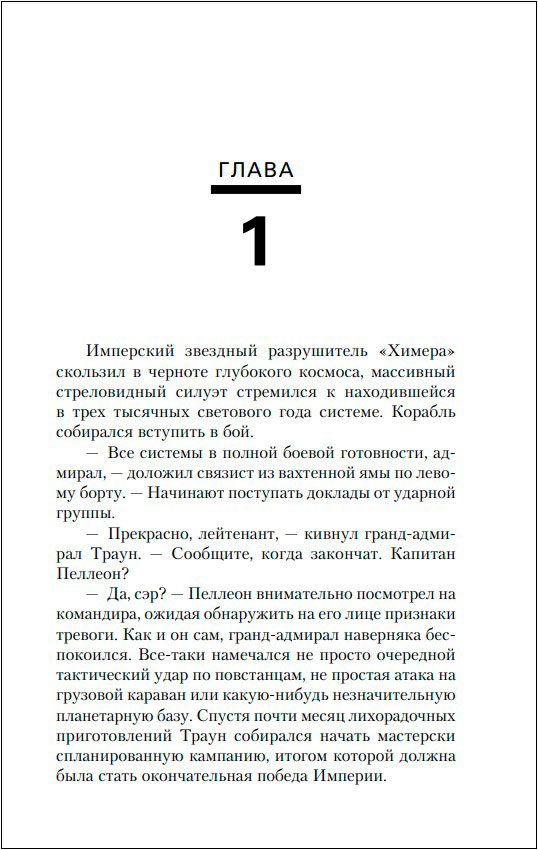 ГЛАВА

1

Имперский звездный разрушитель «Химера» скользил в черноте глубокого космоса, массивный стреловидный силуэт стремился к находившейся в трех тысячных светового года системе. Корабль собирался вступить в бой.

— Все системы в полной боевой готовности, адмирал, — доложил связист из вахтенной ямы по левому борту. — Начинают поступать доклады от ударной группы.

— Прекрасно, лейтенант, — кивнул гранд-адмирал Траун. — Сообщите, когда закончат. Капитан Пеллеон?

— Да, сэр? — Пеллеон внимательно посмотрел на командира, ожидая обнаружить на его лице признаки тревоги. Как и он сам, гранд-адмирал наверняка беспокоился. Все-таки намечался не просто очередной тактический удар по повстанцам, не простая атака на грузовой караван или какую-нибудь незначительную планетарную базу. Спустя почти месяц лихорадочных приготовлений Траун собирался начать мастерски спланированную кампанию, итогом которой должна была стать окончательная победа Империи.